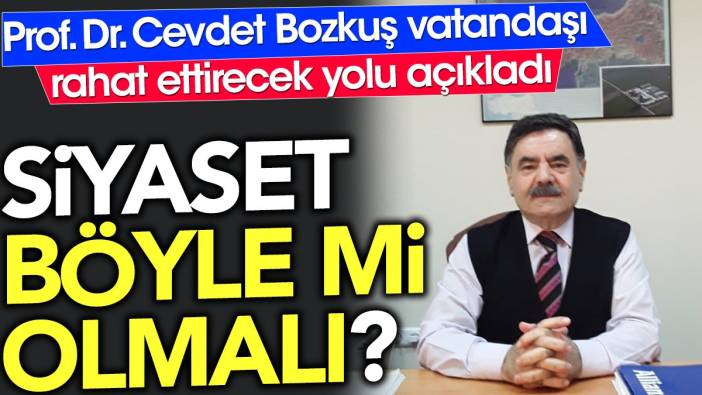 Prof. Dr. Cevdet Bozkuş vatandaşı rahat ettirecek yolu açıkladı

SİYASET BÖYLE Mİ OLMALI?